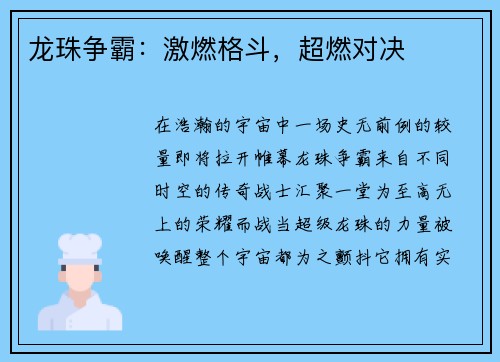 龙珠争霸：激燃格斗，超燃对决

在浩瀚的宇宙中一场史无前例的较量即将拉开帷幕龙珠争霸来自不同时空的传奇战士汇聚一堂为至高无上的荣耀而战当超级龙珠的力量被唤醒整个宇宙都为之颤抖它拥有实